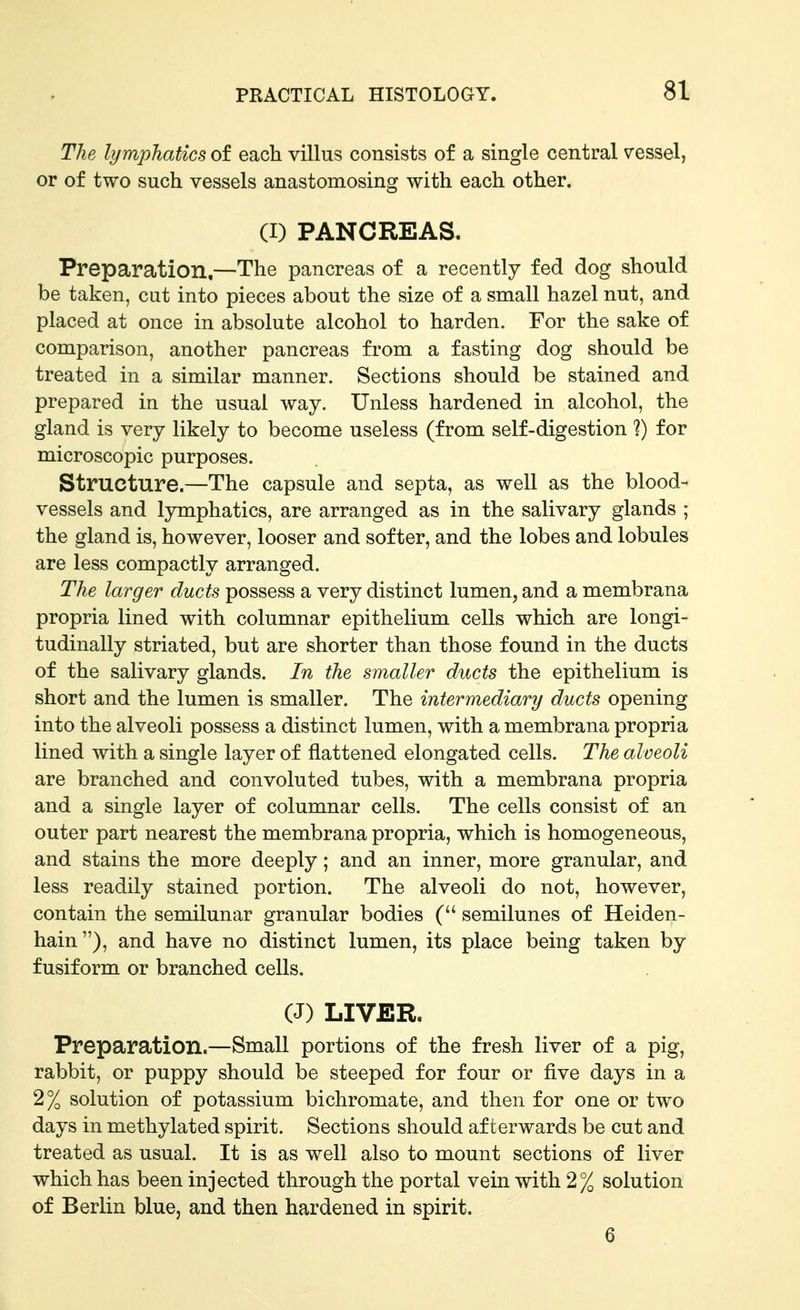 PRACTICAL HISTOLOGY. 81

The lymphatics of each villus consists of a single central vessel, or of two such vessels anastomosing with each other.

(I) PANCREAS.

Preparation.—The pancreas of a recently fed dog should be taken, cut into pieces about the size of a small hazel nut, and placed at once in absolute alcohol to harden. For the sake of comparison, another pancreas from a fasting dog should be treated in a similar manner. Sections should be stained and prepared in the usual way. Unless hardened in alcohol, the gland is very likely to become useless (from self-digestion ?) for microscopic purposes.

Structure.—The capsule and septa, as well as the blood-vessels and lymphatics, are arranged as in the salivary glands ; the gland is, however, looser and softer, and the lobes and lobules are less compactly arranged.

The larger ducts possess a very distinct lumen, and a membrana propria lined with columnar epithelium cells which are longitudinally striated, but are shorter than those found in the ducts of the salivary glands. In the smaller ducts the epithelium is short and the lumen is smaller. The intermediary ducts opening into the alveoli possess a distinct lumen, with a membrana propria lined with a single layer of flattened elongated cells. The alveoli are branched and convoluted tubes, with a membrana propria and a single layer of columnar cells. The cells consist of an outer part nearest the membrana propria, which is homogeneous, and stains the more deeply ; and an inner, more granular, and less readily stained portion. The alveoli do not, however, contain the semilunar granular bodies (" semilunes of Heidenhain "), and have no distinct lumen, its place being taken by fusiform or branched cells.

(J) LIVER.

Preparation.—Small portions of the fresh liver of a pig, rabbit, or puppy should be steeped for four or five days in a 2% solution of potassium bichromate, and then for one or two days in methylated spirit. Sections should afterwards be cut and treated as usual. It is as well also to mount sections of liver which has been injected through the portal vein with 2% solution of Berlin blue, and then hardened in spirit.

6